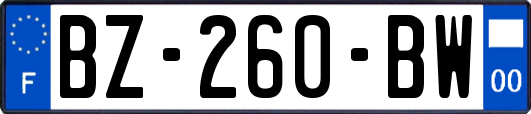 F
BZ-260-BW
00